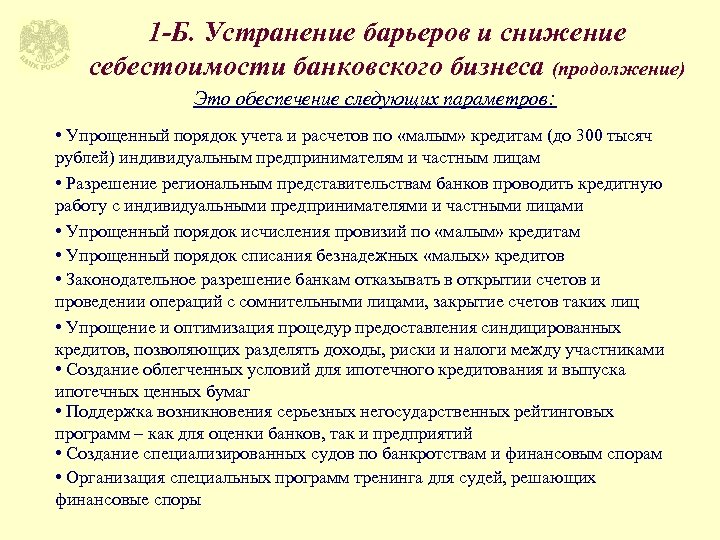 БАНК РОССИИ

1-Б. Устранение барьеров и снижение себестоимости банковского бизнеса (продолжение)

Это обеспечение следующих параметров:

• Упрощенный порядок учета и расчетов по «малым» кредитам (до 300 тысяч рублей) индивидуальным предпринимателям и частным лицам
• Разрешение региональным представительствам банков проводить кредитную работу с индивидуальными предпринимателями и частными лицами
• Упрощенный порядок исчисления провизий по «малым» кредитам
• Упрощенный порядок списания безнадежных «малых» кредитов
• Законодательное разрешение банкам отказывать в открытии счетов и проведении операций с сомнительными лицами, закрытие счетов таких лиц
• Упрощение и оптимизация процедур предоставления синдицированных кредитов, позволяющих разделять доходы, риски и налоги между участниками
• Создание облегченных условий для ипотечного кредитования и выпуска ипотечных ценных бумаг
• Поддержка возникновения серьезных негосударственных рейтинговых программ – как для оценки банков, так и предприятий
• Создание специализированных судов по банкротствам и финансовым спорам
• Организация специальных программ тренинга для судей, решающих финансовые споры